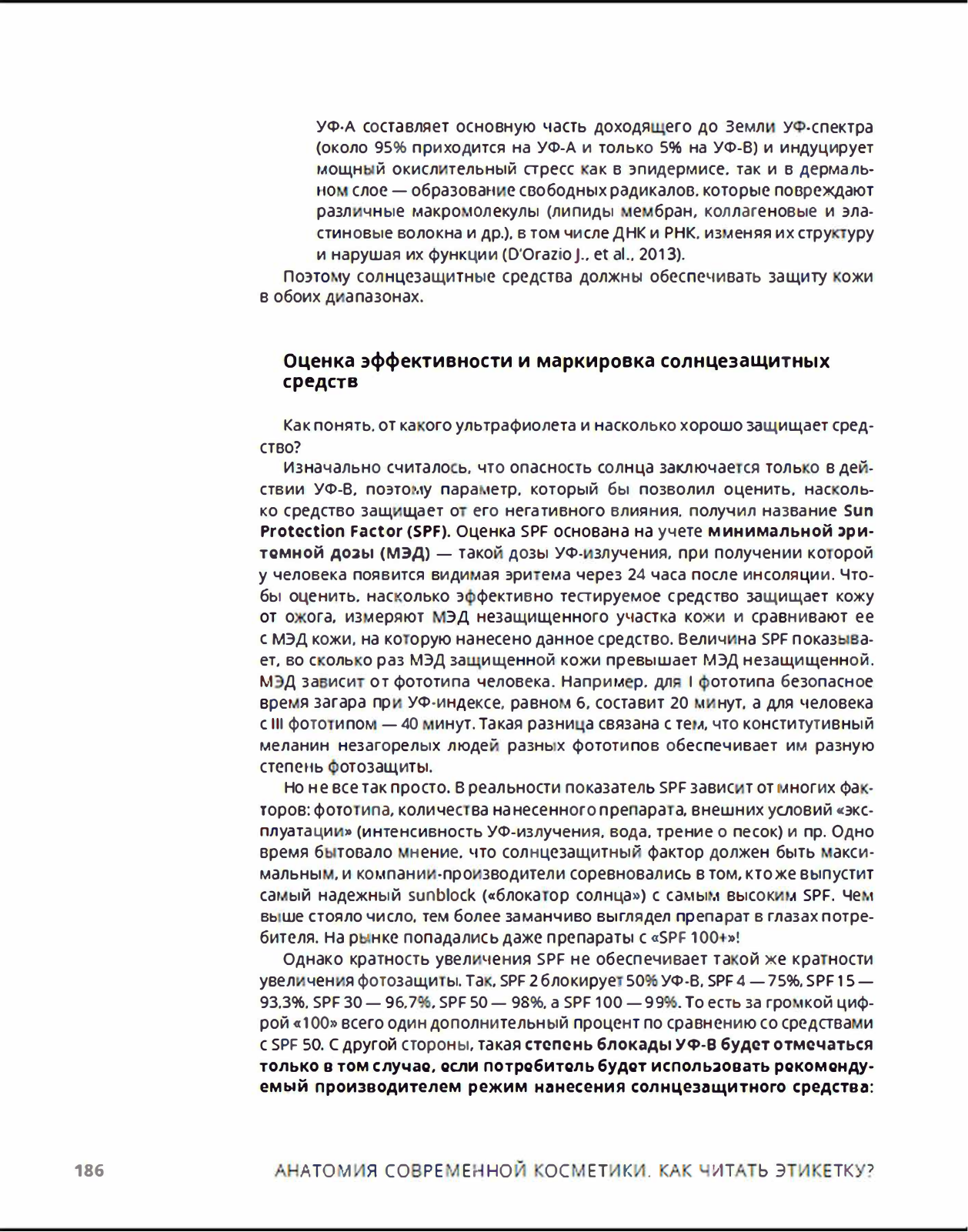 УФ-А составляет основную часть доходящего до Земли УФ-спектра (около 95% приходится на УФ-А и только 5% на УФ-В) и индуцирует мощный окислительный стресс как в эпидермисе, так и в дермальном слое — образование свободных радикалов, которые повреждают различные макромолекулы (липиды мембран, коллагеновые и эластиновые волокна и др.), в том числе ДНК и РНК, изменяя их структуру и нарушая их функции (D'Orazio J., et al., 2013).

Поэтому солнцезащитные средства должны обеспечивать защиту кожи в обоих диапазонах.

Оценка эффективности и маркировка солнцезащитных средств

Как понять, от какого ультрафиолета и насколько хорошо защищает средство?

Изначально считалось, что опасность солнца заключается только в действии УФ-В, поэтому параметр, который бы позволил оценить, насколько средство защищает от его негативного влияния, получил название Sun Protection Factor (SPF). Оценка SPF основана на учете минимальной эритемной дозы (МЭД) — такой дозы УФ-излучения, при получении которой у человека появится видимая эритема через 24 часа после инсоляции. Чтобы оценить, насколько эффективно тестируемое средство защищает кожу от ожога, измеряют МЭД незащищенного участка кожи и сравнивают ее с МЭД кожи, на которую нанесено данное средство. Величина SPF показывает, во сколько раз МЭД защищенной кожи превышает МЭД незащищенной. МЭД зависит от фототипа человека. Например, для I фототипа безопасное время загара при УФ-индексе, равном 6, составит 20 минут, а для человека с III фототипом — 40 минут. Такая разница связана с тем, что конститутивный меланин незагорелых людей разных фототипов обеспечивает им разную степень фотозащиты.

Но не все так просто. В реальности показатель SPF зависит от многих факторов: фототипа, количества нанесенного препарата, внешних условий «эксплуатации» (интенсивность УФ-излучения, вода, трение о песок) и пр. Одно время бытовало мнение, что солнцезащитный фактор должен быть максимальным, и компании-производители соревновались в том, кто же выпустит самый надежный sunblock («блокатор солнца») с самым высоким SPF. Чем выше стояло число, тем более заманчиво выглядел препарат в глазах потребителя. На рынке попадались даже препараты с «SPF 100+»!

Однако кратность увеличения SPF не обеспечивает такой же кратности увеличения фотозащиты. Так, SPF 2 блокирует 50% УФ-В, SPF 4 — 75%, SPF 15 — 93,3%, SPF 30 — 96,7%, SPF 50 — 98%, а SPF 100 — 99%. То есть за громкой цифрой «100» всего один дополнительный процент по сравнению со средствами с SPF 50. С другой стороны, такая степень блокады УФ-В будет отмечаться только в том случае, если потребитель будет использовать рекомендуемый производителем режим нанесения солнцезащитного средства:

186 АНАТОМИЯ СОВРЕМЕННОЙ КОСМЕТИКИ. КАК ЧИТАТЬ ЭТИКЕТКУ?